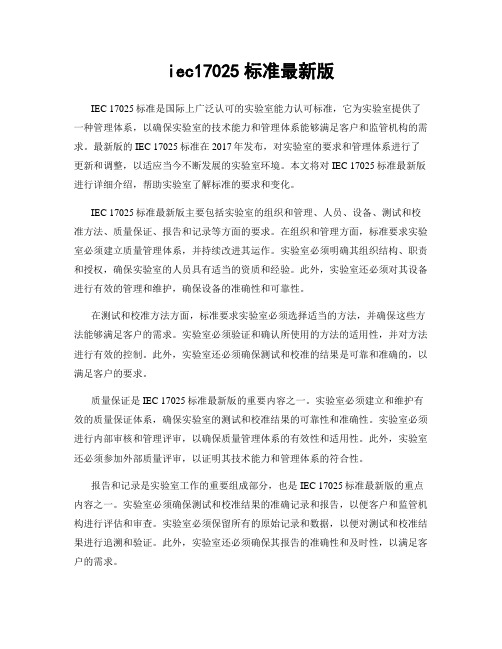 iec17025 标准最新版

IEC 17025 标准是国际上广泛认可的实验室能力认可标准，它为实验室提供了一种管理体系，以确保实验室的技术能力和管理体系能够满足客户和监管机构的需求。最新版的 IEC 17025 标准在 2017 年发布，对实验室的要求和管理体系进行了更新和调整，以适应当今不断发展的实验室环境。本文将对 IEC 17025 标准最新版进行详细介绍，帮助实验室了解标准的要求和变化。

IEC 17025 标准最新版主要包括实验室的组织和管理、人员、设备、测试和校准方法、质量保证、报告和记录等方面的要求。在组织和管理方面，标准要求实验室必须建立质量管理体系，并持续改进其运作。实验室必须明确其组织结构、职责和授权，确保实验室的人员具有适当的资质和经验。此外，实验室还必须对其设备进行有效的管理和维护，确保设备的准确性和可靠性。

在测试和校准方法方面，标准要求实验室必须选择适当的方法，并确保这些方法能够满足客户的需求。实验室必须验证和确认所使用的方法的适用性，并对方法进行有效的控制。此外，实验室还必须确保测试和校准的结果是可靠和准确的，以满足客户的要求。

质量保证是 IEC 17025 标准最新版的重要内容之一。实验室必须建立和维护有效的质量保证体系，确保实验室的测试和校准结果的可靠性和准确性。实验室必须进行内部审核和管理评审，以确保质量管理体系的有效性和适用性。此外，实验室还必须参加外部质量评审，以证明其技术能力和管理体系的符合性。

报告和记录是实验室工作的重要组成部分，也是 IEC 17025 标准最新版的重点内容之一。实验室必须确保测试和校准结果的准确记录和报告，以便客户和监管机构进行评估和审查。实验室必须保留所有的原始记录和数据，以便对测试和校准结果进行追溯和验证。此外，实验室还必须确保其报告的准确性和及时性，以满足客户的需求。